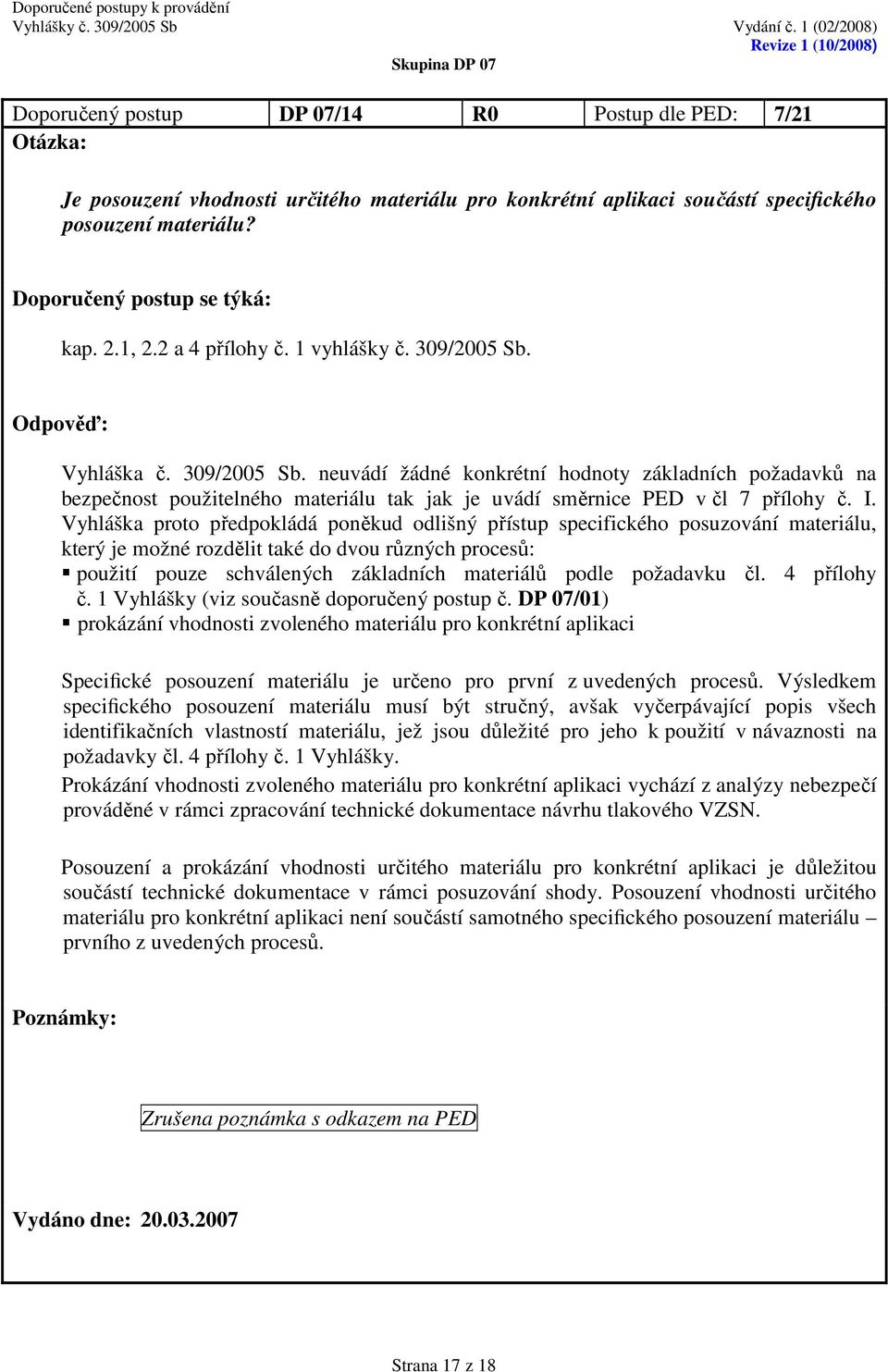 Doporučené postupy k provádění
Vyhlášky č. 309/2005 Sb

Vydání č. 1 (02/2008)
Revize 1 (10/2008)

Skupina DP 07

| Doporučený postup | DP 07/14 | R0 | Postup dle PED: | 7/21 |
|---|---|---|---|---|

Otázka:

Je posouzení vhodnosti určitého materiálu pro konkrétní aplikaci součástí specifického posouzení materiálu?

Doporučený postup se týká:

kap. 2.1, 2.2 a 4 přílohy č. 1 vyhlášky č. 309/2005 Sb.

Odpověď:

Vyhláška č. 309/2005 Sb. neuvádí žádné konkrétní hodnoty základních požadavků na bezpečnost použitelného materiálu tak jak je uvádí směrnice PED v čl 7 přílohy č. I. Vyhláška proto předpokládá poněkud odlišný přístup specifického posuzování materiálu, který je možné rozdělit také do dvou různých procesů:
▪ použití pouze schválených základních materiálů podle požadavku čl. 4 přílohy č. 1 Vyhlášky (viz současně doporučený postup č. DP 07/01)
▪ prokázání vhodnosti zvoleného materiálu pro konkrétní aplikaci

Specifické posouzení materiálu je určeno pro první z uvedených procesů. Výsledkem specifického posouzení materiálu musí být stručný, avšak vyčerpávající popis všech identifikačních vlastností materiálu, jež jsou důležité pro jeho k použití v návaznosti na požadavky čl. 4 přílohy č. 1 Vyhlášky.
Prokázání vhodnosti zvoleného materiálu pro konkrétní aplikaci vychází z analýzy nebezpečí prováděné v rámci zpracování technické dokumentace návrhu tlakového VZSN.

Posouzení a prokázání vhodnosti určitého materiálu pro konkrétní aplikaci je důležitou součástí technické dokumentace v rámci posuzování shody. Posouzení vhodnosti určitého materiálu pro konkrétní aplikaci není součástí samotného specifického posouzení materiálu – prvního z uvedených procesů.

Poznámky:

Zrušena poznámka s odkazem na PED

Vydáno dne: 20.03.2007

Strana 17 z 18